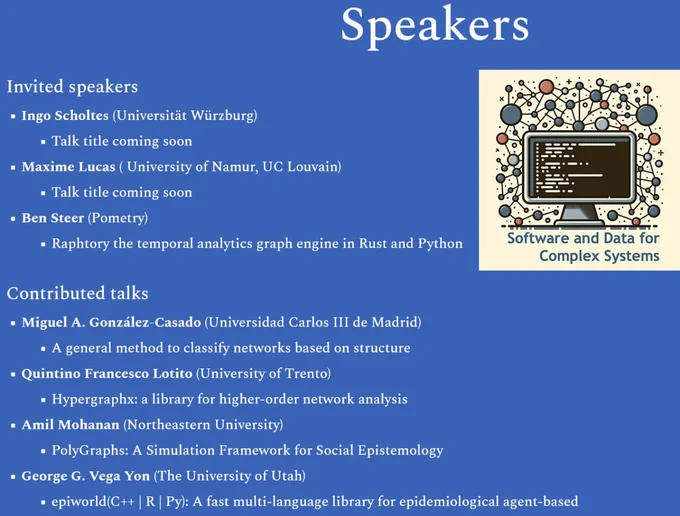 Speakers

Invited speakers

• Ingo Scholtes (Universität Würzburg)

• Talk title coming soon

• Maxime Lucas ( University of Namur, UC Louvain)

• Talk title coming soon

• Ben Steer (Pometry)

• Raphtory the temporal analytics graph engine in Rust and Python

Software and Data for Complex Systems

Contributed talks

• Miguel A. González-Casado (Universidad Carlos III de Madrid)

• A general method to classify networks based on structure

• Quintino Francesco Lotito (University of Trento)

• Hypergraphx: a library for higher-order network analysis

• Amil Mohanan (Northeastern University)

• PolyGraphs: A Simulation Framework for Social Epistemology

• George G. Vega Yon (The University of Utah)

• epiworld(C++ | R | Py): A fast multi-language library for epidemiological agent-based